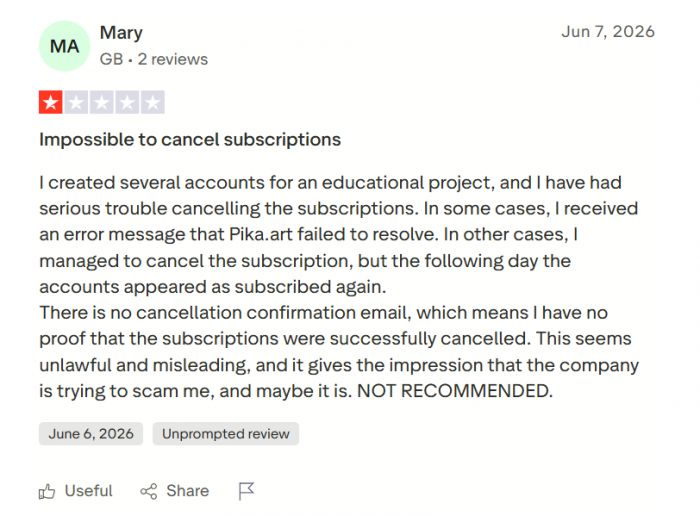 MA
Mary
GB • 2 reviews

Jun 7, 2026

Impossible to cancel subscriptions

I created several accounts for an educational project, and I have had serious trouble cancelling the subscriptions. In some cases, I received an error message that Pika.art failed to resolve. In other cases, I managed to cancel the subscription, but the following day the accounts appeared as subscribed again.
There is no cancellation confirmation email, which means I have no proof that the subscriptions were successfully cancelled. This seems unlawful and misleading, and it gives the impression that the company is trying to scam me, and maybe it is. NOT RECOMMENDED.

June 6, 2026
Unprompted review

Useful
Share